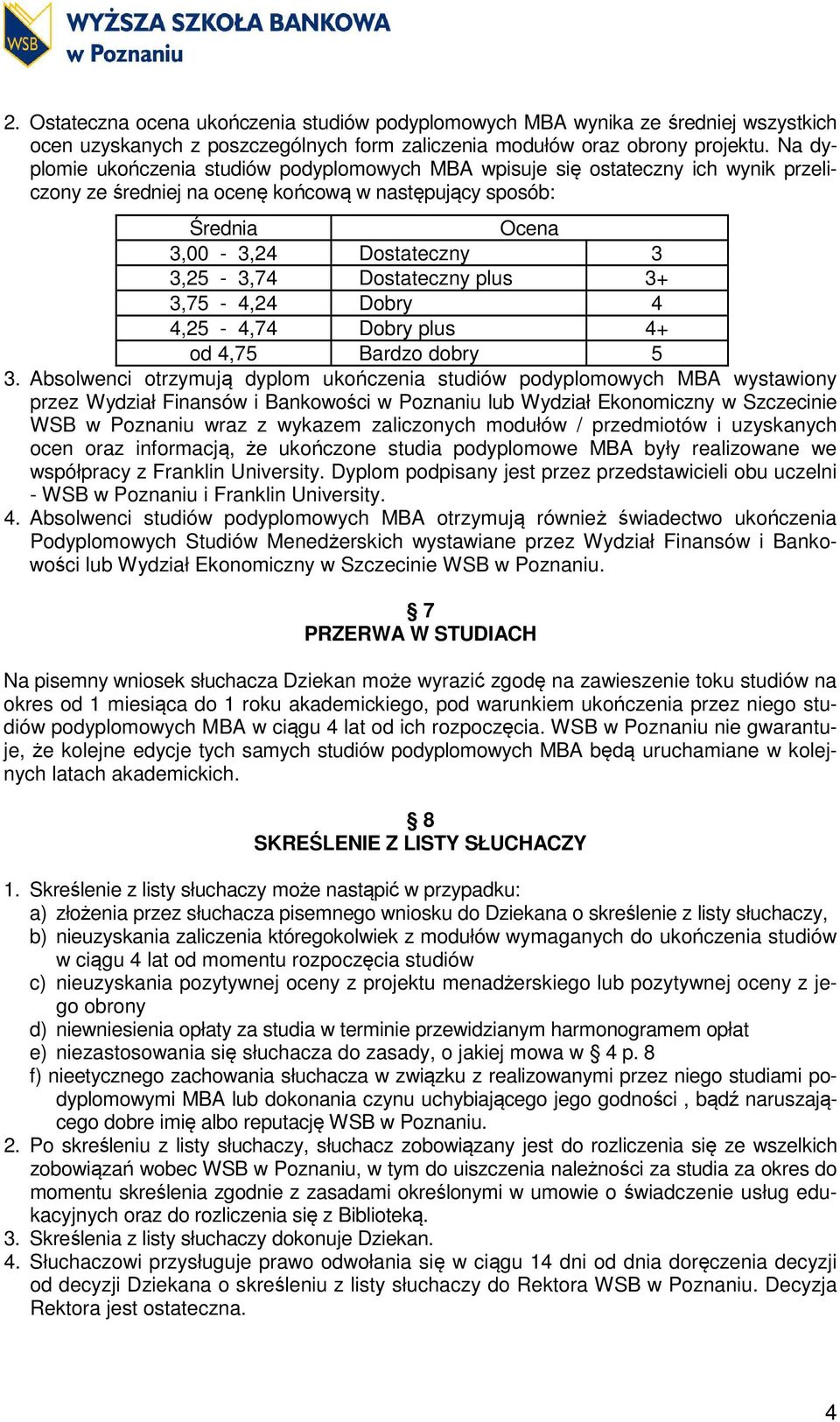 WSB WYŻSZA SZKOŁA BANKOWA w Poznaniu

2. Ostateczna ocena ukończenia studiów podyplomowych MBA wynika ze średniej wszystkich ocen uzyskanych z poszczególnych form zaliczenia modułów oraz obrony projektu. Na dyplomie ukończenia studiów podyplomowych MBA wpisuje się ostateczny ich wynik przeliczony ze średniej na ocenę końcową w następujący sposób:

| Średnia | Ocena | |
|---|---|---|
| 3,00 - 3,24 | Dostateczny | 3 |
| 3,25 - 3,74 | Dostateczny plus | 3+ |
| 3,75 - 4,24 | Dobry | 4 |
| 4,25 - 4,74 | Dobry plus | 4+ |
| od 4,75 | Bardzo dobry | 5 |

3. Absolwenci otrzymują dyplom ukończenia studiów podyplomowych MBA wystawiony przez Wydział Finansów i Bankowości w Poznaniu lub Wydział Ekonomiczny w Szczecinie WSB w Poznaniu wraz z wykazem zaliczonych modułów / przedmiotów i uzyskanych ocen oraz informacją, że ukończone studia podyplomowe MBA były realizowane we współpracy z Franklin University. Dyplom podpisany jest przez przedstawicieli obu uczelni - WSB w Poznaniu i Franklin University.
4. Absolwenci studiów podyplomowych MBA otrzymują również świadectwo ukończenia Podyplomowych Studiów Menedżerskich wystawiane przez Wydział Finansów i Bankowości lub Wydział Ekonomiczny w Szczecinie WSB w Poznaniu.

§ 7
PRZERWA W STUDIACH

Na pisemny wniosek słuchacza Dziekan może wyrazić zgodę na zawieszenie toku studiów na okres od 1 miesiąca do 1 roku akademickiego, pod warunkiem ukończenia przez niego studiów podyplomowych MBA w ciągu 4 lat od ich rozpoczęcia. WSB w Poznaniu nie gwarantuje, że kolejne edycje tych samych studiów podyplomowych MBA będą uruchamiane w kolejnych latach akademickich.

§ 8
SKREŚLENIE Z LISTY SŁUCHACZY

1. Skreślenie z listy słuchaczy może nastąpić w przypadku:
a) złożenia przez słuchacza pisemnego wniosku do Dziekana o skreślenie z listy słuchaczy,
b) nieuzyskania zaliczenia któregokolwiek z modułów wymaganych do ukończenia studiów w ciągu 4 lat od momentu rozpoczęcia studiów
c) nieuzyskania pozytywnej oceny z projektu menadżerskiego lub pozytywnej oceny z jego obrony
d) niewniesienia opłaty za studia w terminie przewidzianym harmonogramem opłat
e) niezastosowania się słuchacza do zasady, o jakiej mowa w § 4 p. 8
f) nieetycznego zachowania słuchacza w związku z realizowanymi przez niego studiami podyplomowymi MBA lub dokonania czynu uchybiającego jego godności , bądź naruszającego dobre imię albo reputację WSB w Poznaniu.
2. Po skreśleniu z listy słuchaczy, słuchacz zobowiązany jest do rozliczenia się ze wszelkich zobowiązań wobec WSB w Poznaniu, w tym do uiszczenia należności za studia za okres do momentu skreślenia zgodnie z zasadami określonymi w umowie o świadczenie usług edukacyjnych oraz do rozliczenia się z Biblioteką.
3. Skreślenia z listy słuchaczy dokonuje Dziekan.
4. Słuchaczowi przysługuje prawo odwołania się w ciągu 14 dni od dnia doręczenia decyzji od decyzji Dziekana o skreśleniu z listy słuchaczy do Rektora WSB w Poznaniu. Decyzja Rektora jest ostateczna.

4